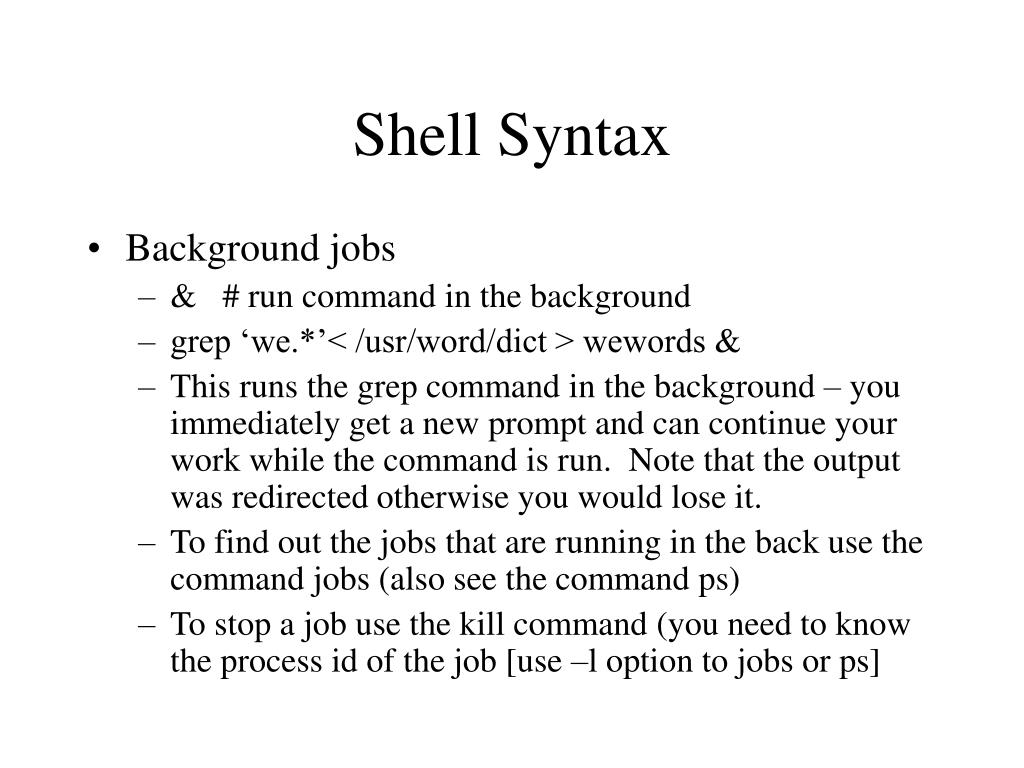 Shell Syntax

• Background jobs
– & # run command in the background
– grep ‘we.*’< /usr/word/dict > wewords &
– This runs the grep command in the background – you immediately get a new prompt and can continue your work while the command is run. Note that the output was redirected otherwise you would lose it.
– To find out the jobs that are running in the back use the command jobs (also see the command ps)
– To stop a job use the kill command (you need to know the process id of the job [use –l option to jobs or ps]